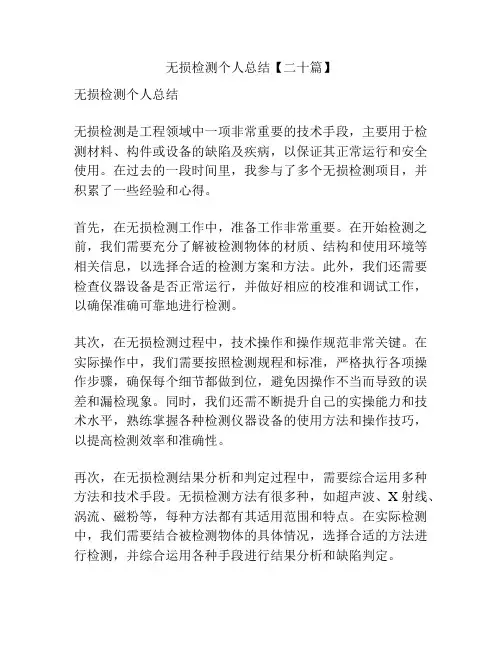 无损检测个人总结【二十篇】

无损检测个人总结

无损检测是工程领域中一项非常重要的技术手段，主要用于检测材料、构件或设备的缺陷及疾病，以保证其正常运行和安全使用。在过去的一段时间里，我参与了多个无损检测项目，并积累了一些经验和心得。

首先，在无损检测工作中，准备工作非常重要。在开始检测之前，我们需要充分了解被检测物体的材质、结构和使用环境等相关信息，以选择合适的检测方案和方法。此外，我们还需要检查仪器设备是否正常运行，并做好相应的校准和调试工作，以确保准确可靠地进行检测。

其次，在无损检测过程中，技术操作和操作规范非常关键。在实际操作中，我们需要按照检测规程和标准，严格执行各项操作步骤，确保每个细节都做到位，避免因操作不当而导致的误差和漏检现象。同时，我们还需不断提升自己的实操能力和技术水平，熟练掌握各种检测仪器设备的使用方法和操作技巧，以提高检测效率和准确性。

再次，在无损检测结果分析和判定过程中，需要综合运用多种方法和技术手段。无损检测方法有很多种，如超声波、X 射线、涡流、磁粉等，每种方法都有其适用范围和特点。在实际检测中，我们需要结合被检测物体的具体情况，选择合适的方法进行检测，并综合运用各种手段进行结果分析和缺陷判定。